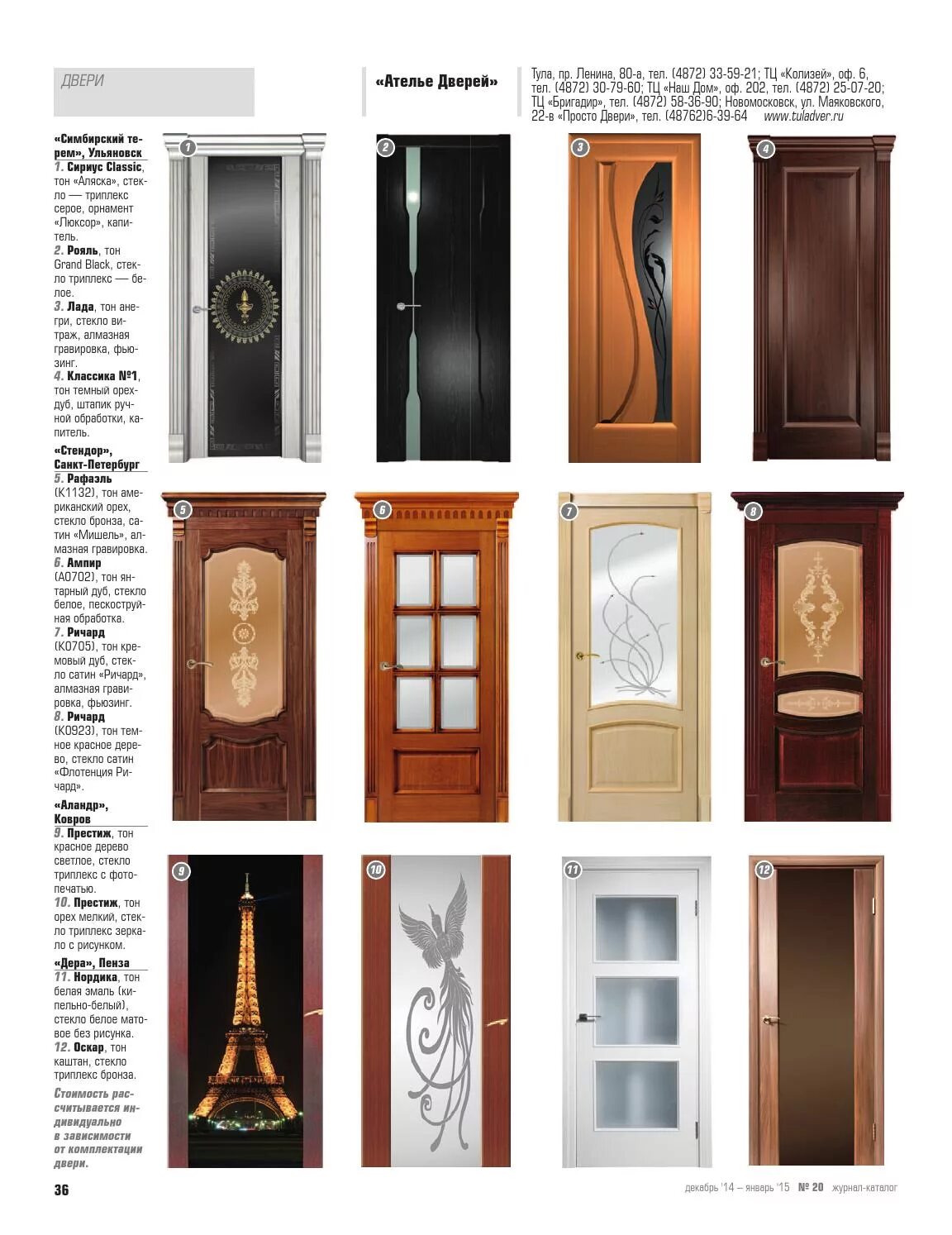 ДВЕРИ

«Ателье Дверей»

Тула, пр. Ленина, 80-а, тел. (4872) 33-59-21; ТЦ «Колизей», оф. 6, тел. (4872) 30-79-60; ТЦ «Наш Дом», оф. 202, тел. (4872) 25-07-20; ТЦ «Бригадир», тел. (4872) 58-36-90; Новомосковск, ул. Маяковского, 22-в «Просто Двери», тел. (48762)6-39-64 www.tuladver.ru

«Симбирский терем», Ульяновск
1. Сириус Classic, тон «Аляска», стекло — триплекс серое, орнамент «Люксор», капитель.
2. Рояль, тон Grand Black, стекло триплекс — белое.
3. Лада, тон анегри, стекло витраж, алмазная гравировка, фьюзинг.
4. Классика №1, тон темный орех-дуб, штапик ручной обработки, капитель.

«Стендор», Санкт-Петербург
5. Рафаэль (К1132), тон американский орех, стекло бронза, сатин «Мишель», алмазная гравировка.
6. Ампир (А0702), тон янтарный дуб, стекло белое, пескоструйная обработка.
7. Ричард (К0705), тон кремовый дуб, стекло сатин «Ричард», алмазная гравировка, фьюзинг.
8. Ричард (К0923), тон темное красное дерево, стекло сатин «Флотенция Ричард».

«Аландр», Ковров
9. Престиж, тон красное дерево светлое, стекло триплекс с фотопечатью.
10. Престиж, тон орех мелкий, стекло триплекс зеркало с рисунком.

«Дера», Пенза
11. Нордика, тон белая эмаль (кипельно-белый), стекло белое матовое без рисунка.
12. Оскар, тон каштан, стекло триплекс бронза.

Стоимость рассчитывается индивидуально в зависимости от комплектации двери.

1 2 3 4 5 6 7 8 9 10 11 12

36

декабрь '14 – январь '15 № 20 журнал-каталог